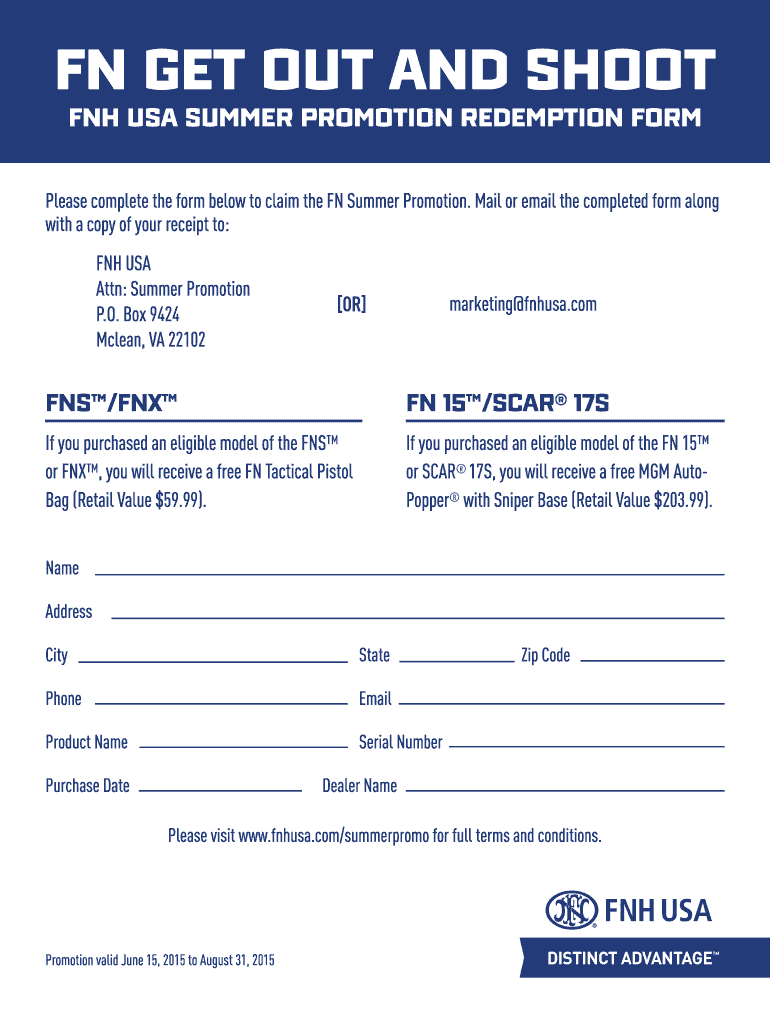 FN GET OUT AND SHOOT

FNH USA SUMMER PROMOTION REDEMPTION FORM

Please complete the form below to claim the FN Summer Promotion. Mail or email the completed form along with a copy of your receipt to:

FNH USA
Attn: Summer Promotion
P.O. Box 9424
Mclean, VA 22102

[OR]

marketing@fnhusa.com

FNS™/FNX™

If you purchased an eligible model of the FNS™ or FNX™, you will receive a free FN Tactical Pistol Bag (Retail Value $59.99).

FN 15™/SCAR® 17S

If you purchased an eligible model of the FN 15™ or SCAR® 17S, you will receive a free MGM Auto-Popper® with Sniper Base (Retail Value $203.99).

Name

Address

City

State

Zip Code

Phone

Email

Product Name

Serial Number

Purchase Date

Dealer Name

Please visit www.fnhusa.com/summerpromo for full terms and conditions.

FNH USA

DISTINCT ADVANTAGE™

Promotion valid June 15, 2015 to August 31, 2015